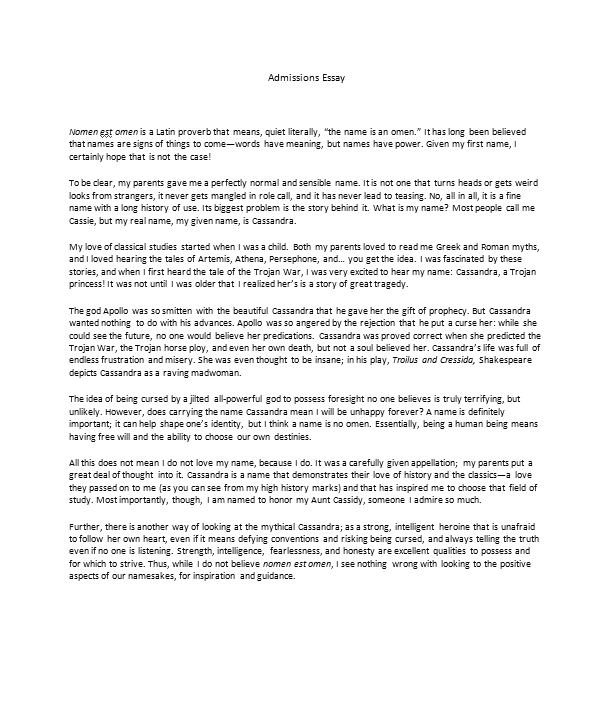 Admissions Essay

Nomen est omen is a Latin proverb that means, quiet literally, "the name is an omen." It has long been believed that names are signs of things to come—words have meaning, but names have power. Given my first name, I certainly hope that is not the case!

To be clear, my parents gave me a perfectly normal and sensible name. It is not one that turns heads or gets weird looks from strangers, it never gets mangled in role call, and it has never lead to teasing. No, all in all, it is a fine name with a long history of use. Its biggest problem is the story behind it. What is my name? Most people call me Cassie, but my real name, my given name, is Cassandra.

My love of classical studies started when I was a child. Both my parents loved to read me Greek and Roman myths, and I loved hearing the tales of Artemis, Athena, Persephone, and… you get the idea. I was fascinated by these stories, and when I first heard the tale of the Trojan War, I was very excited to hear my name: Cassandra, a Trojan princess! It was not until I was older that I realized her's is a story of great tragedy.

The god Apollo was so smitten with the beautiful Cassandra that he gave her the gift of prophecy. But Cassandra wanted nothing to do with his advances. Apollo was so angered by the rejection that he put a curse her: while she could see the future, no one would believe her predications. Cassandra was proved correct when she predicted the Trojan War, the Trojan horse ploy, and even her own death, but not a soul believed her. Cassandra's life was full of endless frustration and misery. She was even thought to be insane; in his play, Troilus and Cressida, Shakespeare depicts Cassandra as a raving madwoman.

The idea of being cursed by a jilted all-powerful god to possess foresight no one believes is truly terrifying, but unlikely. However, does carrying the name Cassandra mean I will be unhappy forever? A name is definitely important; it can help shape one's identity, but I think a name is no omen. Essentially, being a human being means having free will and the ability to choose our own destinies.

All this does not mean I do not love my name, because I do. It was a carefully given appellation; my parents put a great deal of thought into it. Cassandra is a name that demonstrates their love of history and the classics—a love they passed on to me (as you can see from my high history marks) and that has inspired me to choose that field of study. Most importantly, though, I am named to honor my Aunt Cassidy, someone I admire so much.

Further, there is another way of looking at the mythical Cassandra; as a strong, intelligent heroine that is unafraid to follow her own heart, even if it means defying conventions and risking being cursed, and always telling the truth even if no one is listening. Strength, intelligence, fearlessness, and honesty are excellent qualities to possess and for which to strive. Thus, while I do not believe nomen est omen, I see nothing wrong with looking to the positive aspects of our namesakes, for inspiration and guidance.